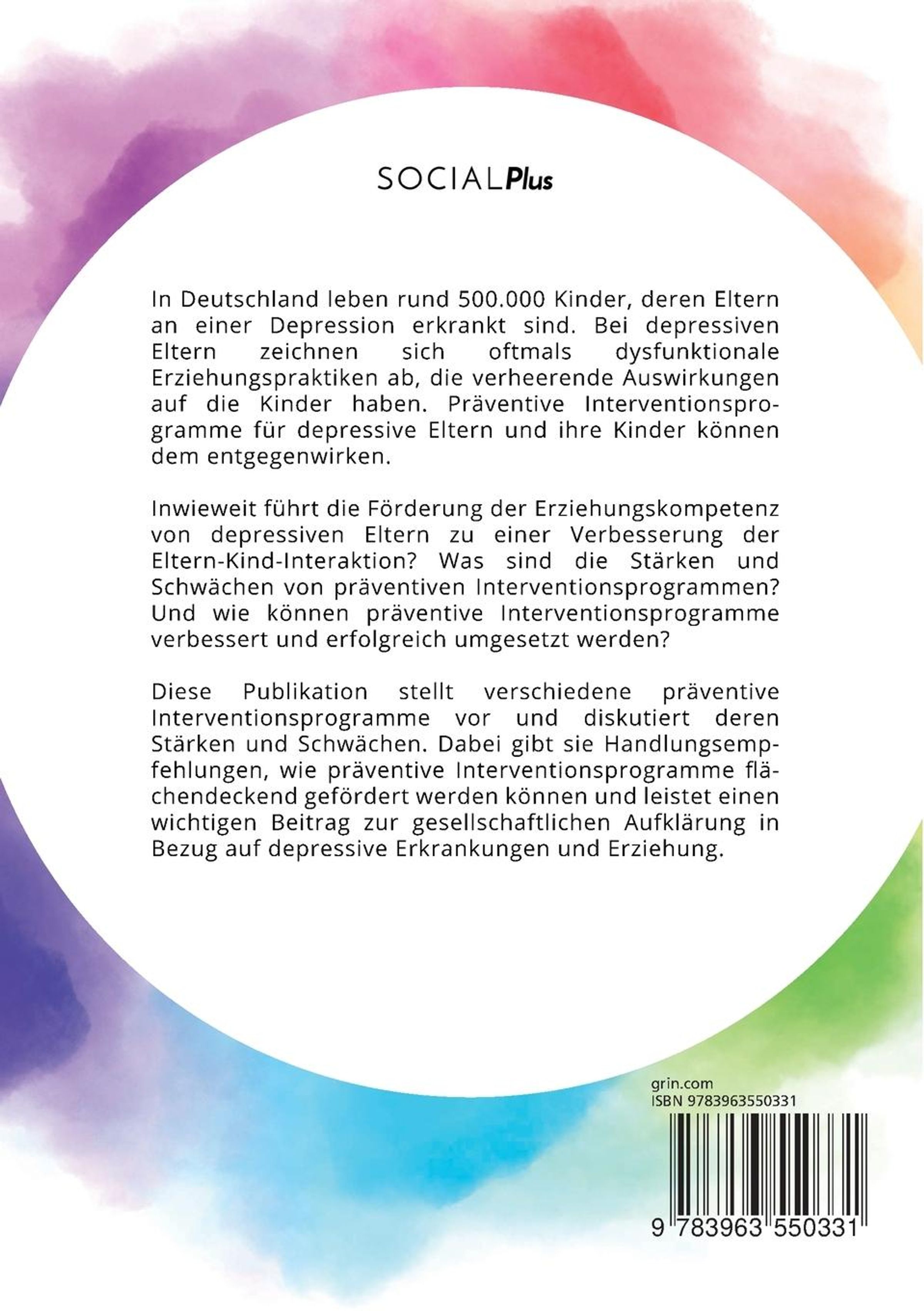 SOCIALPlus

In Deutschland leben rund 500.000 Kinder, deren Eltern an einer Depression erkrankt sind. Bei depressiven Eltern zeichnen sich oftmals dysfunktionale Erziehungspraktiken ab, die verheerende Auswirkungen auf die Kinder haben. Präventive Interventionsprogramme für depressive Eltern und ihre Kinder können dem entgegenwirken.

Inwieweit führt die Förderung der Erziehungskompetenz von depressiven Eltern zu einer Verbesserung der Eltern-Kind-Interaktion? Was sind die Stärken und Schwächen von präventiven Interventionsprogrammen? Und wie können präventive Interventionsprogramme verbessert und erfolgreich umgesetzt werden?

Diese Publikation stellt verschiedene präventive Interventionsprogramme vor und diskutiert deren Stärken und Schwächen. Dabei gibt sie Handlungsempfehlungen, wie präventive Interventionsprogramme flächendeckend gefördert werden können und leistet einen wichtigen Beitrag zur gesellschaftlichen Aufklärung in Bezug auf depressive Erkrankungen und Erziehung.

grin.com
ISBN 9783963550331

9 783963 550331